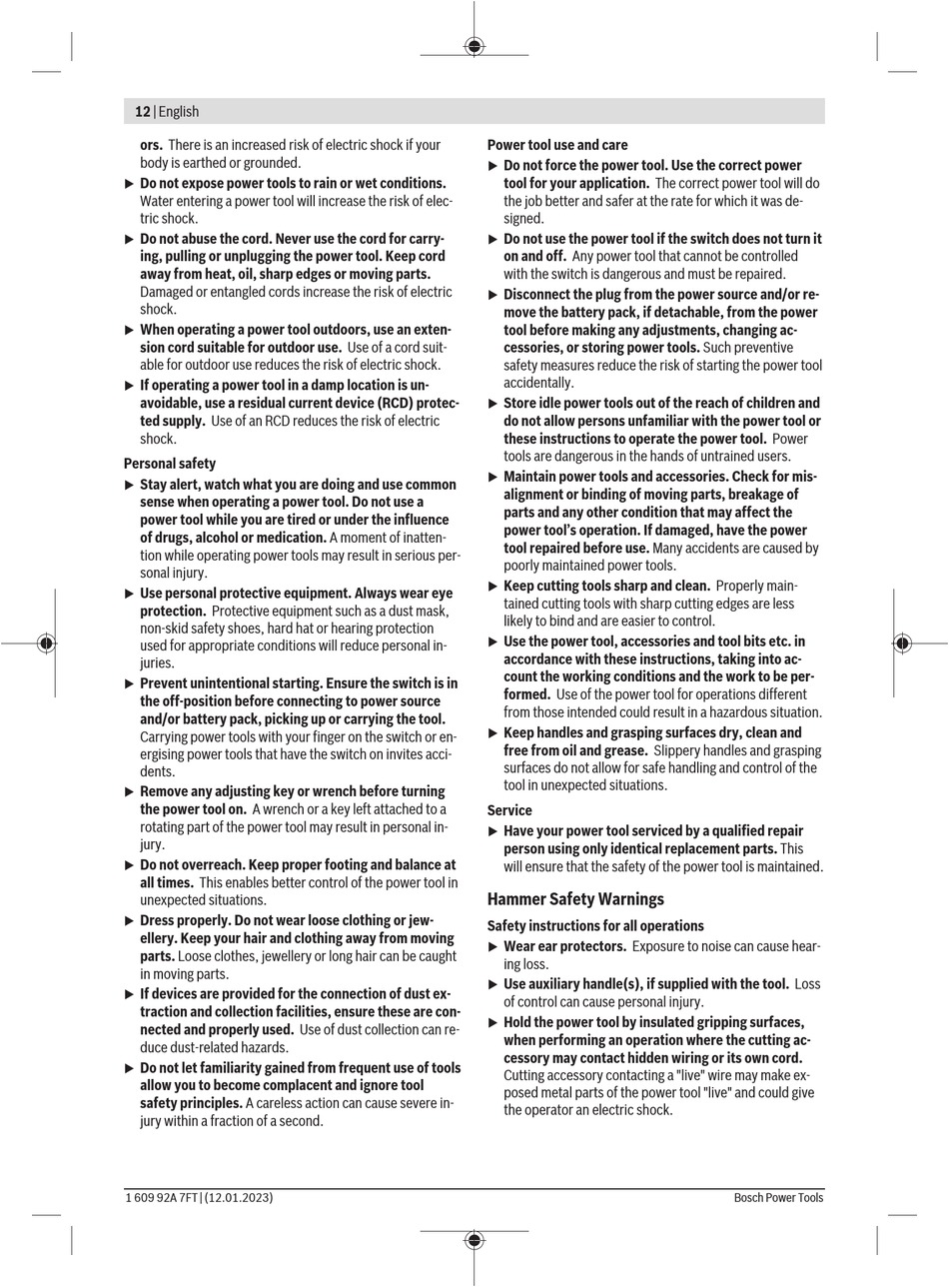 12 | English

ors. There is an increased risk of electric shock if your body is earthed or grounded.

▶ Do not expose power tools to rain or wet conditions. Water entering a power tool will increase the risk of electric shock.

▶ Do not abuse the cord. Never use the cord for carrying, pulling or unplugging the power tool. Keep cord away from heat, oil, sharp edges or moving parts. Damaged or entangled cords increase the risk of electric shock.

▶ When operating a power tool outdoors, use an extension cord suitable for outdoor use. Use of a cord suitable for outdoor use reduces the risk of electric shock.

▶ If operating a power tool in a damp location is unavoidable, use a residual current device (RCD) protected supply. Use of an RCD reduces the risk of electric shock.

Personal safety

▶ Stay alert, watch what you are doing and use common sense when operating a power tool. Do not use a power tool while you are tired or under the influence of drugs, alcohol or medication. A moment of inattention while operating power tools may result in serious personal injury.

▶ Use personal protective equipment. Always wear eye protection. Protective equipment such as a dust mask, non-skid safety shoes, hard hat or hearing protection used for appropriate conditions will reduce personal injuries.

▶ Prevent unintentional starting. Ensure the switch is in the off-position before connecting to power source and/or battery pack, picking up or carrying the tool. Carrying power tools with your finger on the switch or energising power tools that have the switch on invites accidents.

▶ Remove any adjusting key or wrench before turning the power tool on. A wrench or a key left attached to a rotating part of the power tool may result in personal injury.

▶ Do not overreach. Keep proper footing and balance at all times. This enables better control of the power tool in unexpected situations.

▶ Dress properly. Do not wear loose clothing or jewellery. Keep your hair and clothing away from moving parts. Loose clothes, jewellery or long hair can be caught in moving parts.

▶ If devices are provided for the connection of dust extraction and collection facilities, ensure these are connected and properly used. Use of dust collection can reduce dust-related hazards.

▶ Do not let familiarity gained from frequent use of tools allow you to become complacent and ignore tool safety principles. A careless action can cause severe injury within a fraction of a second.

Power tool use and care

▶ Do not force the power tool. Use the correct power tool for your application. The correct power tool will do the job better and safer at the rate for which it was designed.

▶ Do not use the power tool if the switch does not turn it on and off. Any power tool that cannot be controlled with the switch is dangerous and must be repaired.

▶ Disconnect the plug from the power source and/or remove the battery pack, if detachable, from the power tool before making any adjustments, changing accessories, or storing power tools. Such preventive safety measures reduce the risk of starting the power tool accidentally.

▶ Store idle power tools out of the reach of children and do not allow persons unfamiliar with the power tool or these instructions to operate the power tool. Power tools are dangerous in the hands of untrained users.

▶ Maintain power tools and accessories. Check for misalignment or binding of moving parts, breakage of parts and any other condition that may affect the power tool's operation. If damaged, have the power tool repaired before use. Many accidents are caused by poorly maintained power tools.

▶ Keep cutting tools sharp and clean. Properly maintained cutting tools with sharp cutting edges are less likely to bind and are easier to control.

▶ Use the power tool, accessories and tool bits etc. in accordance with these instructions, taking into account the working conditions and the work to be performed. Use of the power tool for operations different from those intended could result in a hazardous situation.

▶ Keep handles and grasping surfaces dry, clean and free from oil and grease. Slippery handles and grasping surfaces do not allow for safe handling and control of the tool in unexpected situations.

Service

▶ Have your power tool serviced by a qualified repair person using only identical replacement parts. This will ensure that the safety of the power tool is maintained.

Hammer Safety Warnings

Safety instructions for all operations

▶ Wear ear protectors. Exposure to noise can cause hearing loss.

▶ Use auxiliary handle(s), if supplied with the tool. Loss of control can cause personal injury.

▶ Hold the power tool by insulated gripping surfaces, when performing an operation where the cutting accessory may contact hidden wiring or its own cord. Cutting accessory contacting a "live" wire may make exposed metal parts of the power tool "live" and could give the operator an electric shock.

1 609 92A 7FT | (12.01.2023)

Bosch Power Tools